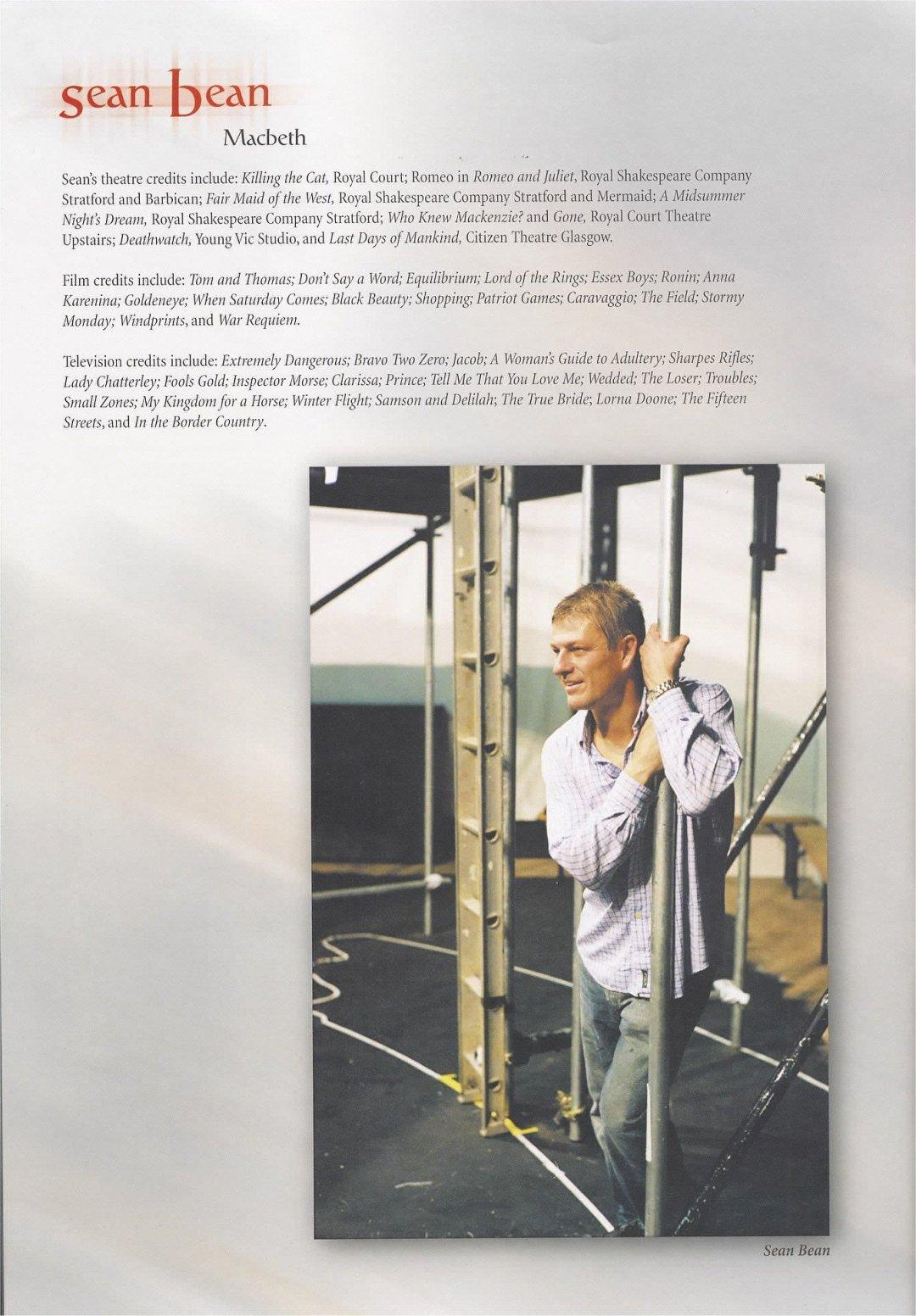 sean bean

Macbeth

Sean's theatre credits include: Killing the Cat, Royal Court; Romeo in Romeo and Juliet, Royal Shakespeare Company Stratford and Barbican; Fair Maid of the West, Royal Shakespeare Company Stratford and Mermaid; A Midsummer Night's Dream, Royal Shakespeare Company Stratford; Who Knew Mackenzie? and Gone, Royal Court Theatre Upstairs; Deathwatch, Young Vic Studio, and Last Days of Mankind, Citizen Theatre Glasgow.

Film credits include: Tom and Thomas; Don't Say a Word; Equilibrium; Lord of the Rings; Essex Boys; Ronin; Anna Karenina; Goldeneye; When Saturday Comes; Black Beauty; Shopping; Patriot Games; Caravaggio; The Field; Stormy Monday; Windprints, and War Requiem.

Television credits include: Extremely Dangerous; Bravo Two Zero; Jacob; A Woman's Guide to Adultery; Sharpes Rifles; Lady Chatterley; Fools Gold; Inspector Morse; Clarissa; Prince; Tell Me That You Love Me; Wedded; The Loser; Troubles; Small Zones; My Kingdom for a Horse; Winter Flight; Samson and Delilah; The True Bride; Lorna Doone; The Fifteen Streets, and In the Border Country.

Sean Bean